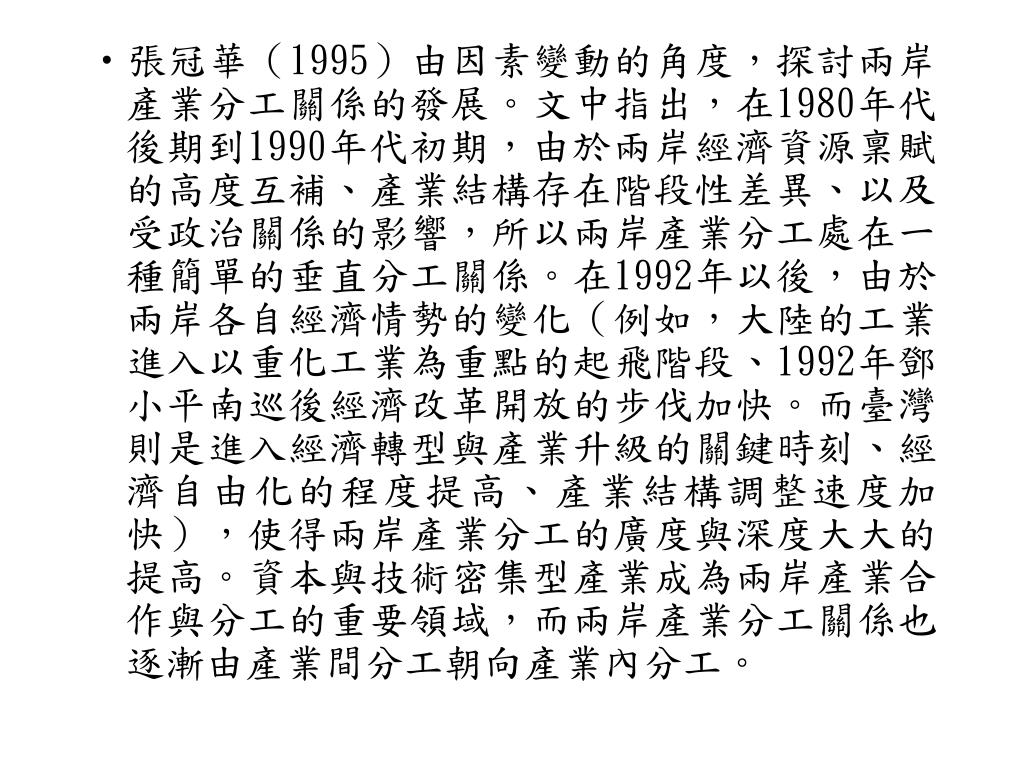 • 張冠華（1995）由因素變動的角度，探討兩岸產業分工關係的發展。文中指出，在1980年代後期到1990年代初期，由於兩岸經濟資源稟賦的高度互補、產業結構存在階段性差異、以及受政治關係的影響，所以兩岸產業分工處在一種簡單的垂直分工關係。在1992年以後，由於兩岸各自經濟情勢的變化（例如，大陸的工業進入以重化工業為重點的起飛階段、1992年鄧小平南巡後經濟改革開放的步伐加快。而臺灣則是進入經濟轉型與產業升級的關鍵時刻、經濟自由化的程度提高、產業結構調整速度加快），使得兩岸產業分工的廣度與深度大大的提高。資本與技術密集型產業成為兩岸產業合作與分工的重要領域，而兩岸產業分工關係也逐漸由產業間分工朝向產業內分工。